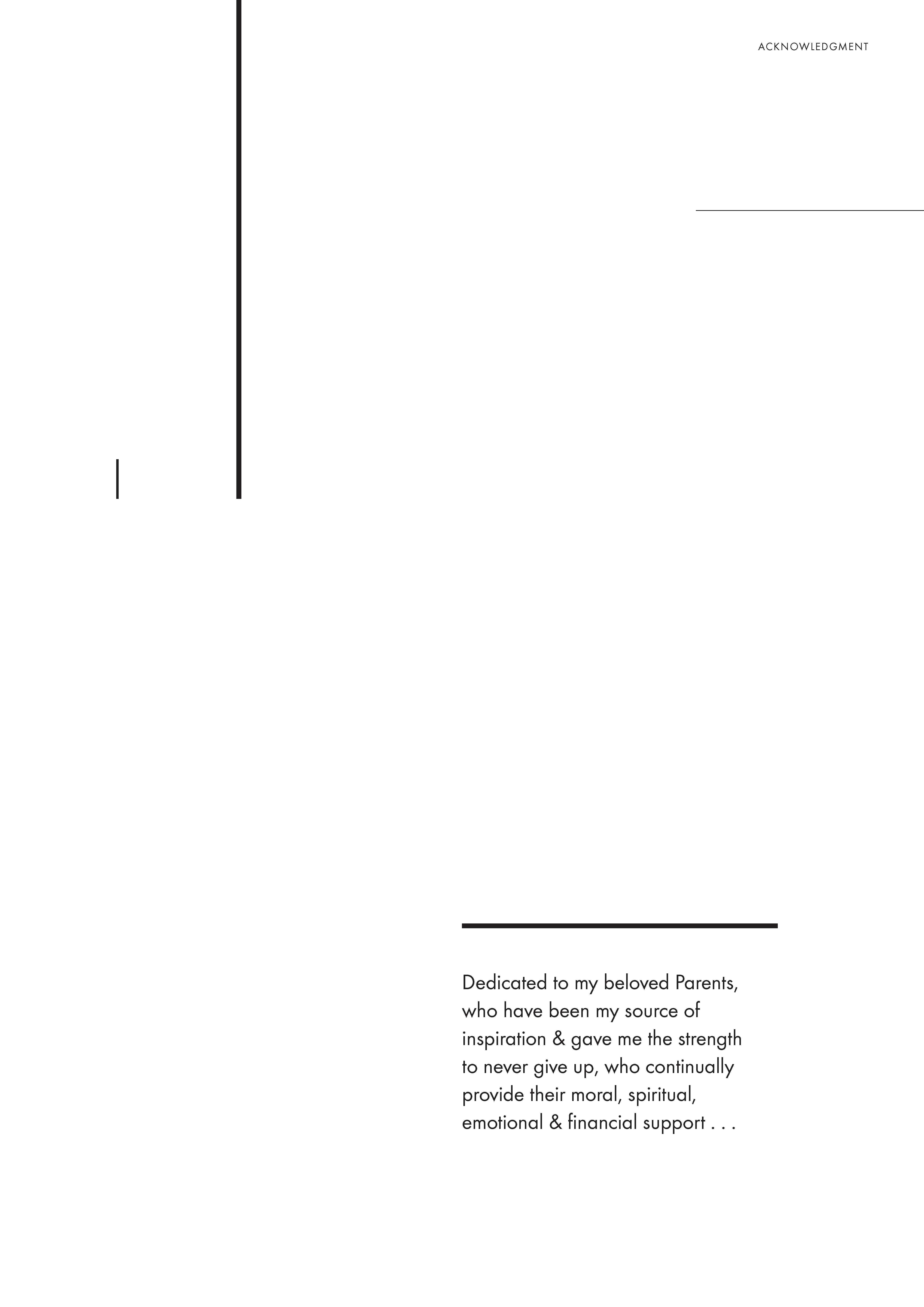 ACKNOWLEDGMENT

Dedicated to my beloved Parents, who have been my source of inspiration & gave me the strength to never give up, who continually provide their moral, spiritual, emotional & financial support . . .